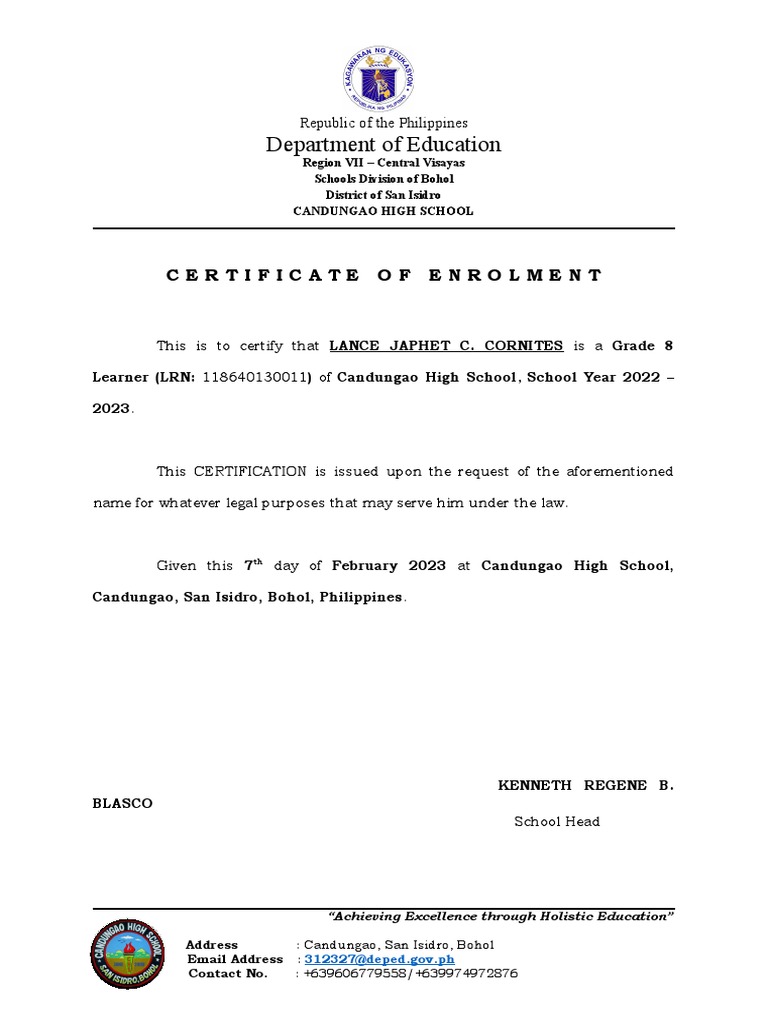 KAGAWARAN NG EDUKASYON
REPUBLIKA NG PILIPINAS

Republic of the Philippines
Department of Education
Region VII – Central Visayas
Schools Division of Bohol
District of San Isidro
CANDUNGAO HIGH SCHOOL

CERTIFICATE OF ENROLMENT

This is to certify that LANCE JAPHET C. CORNITES is a Grade 8 Learner (LRN: 118640130011) of Candungao High School, School Year 2022 – 2023.

This CERTIFICATION is issued upon the request of the aforementioned name for whatever legal purposes that may serve him under the law.

Given this $7^{th}$ day of February 2023 at Candungao High School, Candungao, San Isidro, Bohol, Philippines.

KENNETH REGENE B. BLASCO
School Head

"Achieving Excellence through Holistic Education"

CANDUNGAO HIGH SCHOOL
SAN ISIDRO, BOHOL

Address : Candungao, San Isidro, Bohol
Email Address : 312327@deped.gov.ph
Contact No. : +639606779558/+639974972876